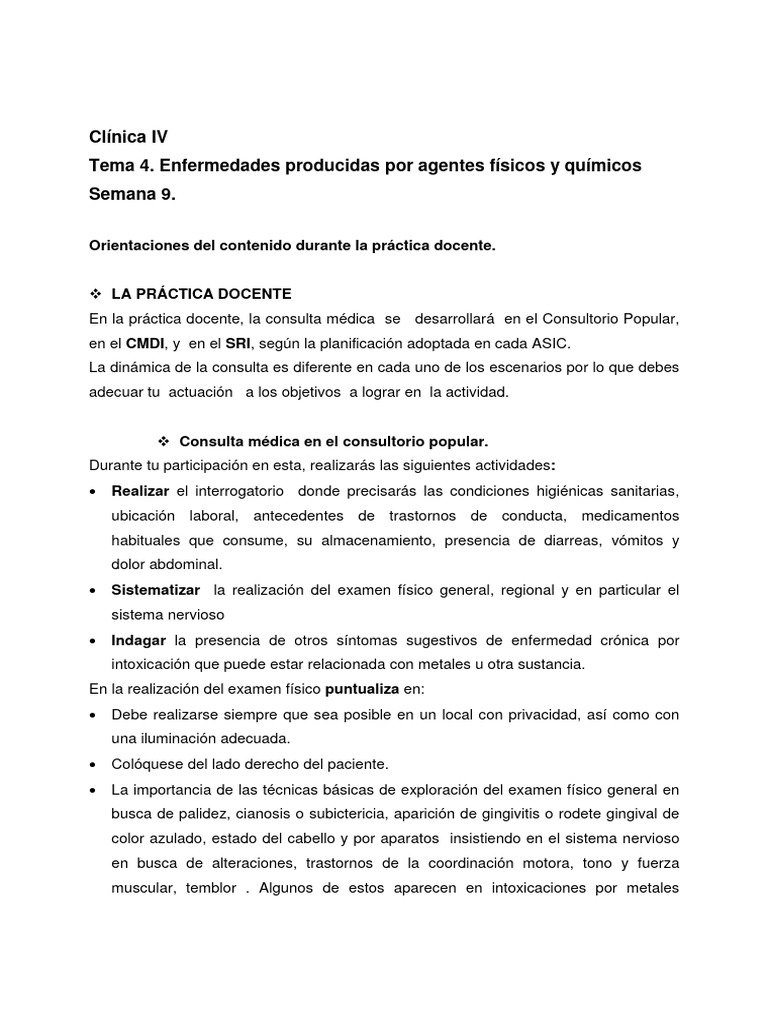 Clínica IV
Tema 4. Enfermedades producidas por agentes físicos y químicos
Semana 9.

Orientaciones del contenido durante la práctica docente.

❖ LA PRÁCTICA DOCENTE
En la práctica docente, la consulta médica se desarrollará en el Consultorio Popular, en el CMDI, y en el SRI, según la planificación adoptada en cada ASIC.
La dinámica de la consulta es diferente en cada uno de los escenarios por lo que debes adecuar tu actuación a los objetivos a lograr en la actividad.

❖ Consulta médica en el consultorio popular.
Durante tu participación en esta, realizarás las siguientes actividades:
• Realizar el interrogatorio donde precisarás las condiciones higiénicas sanitarias, ubicación laboral, antecedentes de trastornos de conducta, medicamentos habituales que consume, su almacenamiento, presencia de diarreas, vómitos y dolor abdominal.
• Sistematizar la realización del examen físico general, regional y en particular el sistema nervioso
• Indagar la presencia de otros síntomas sugestivos de enfermedad crónica por intoxicación que puede estar relacionada con metales u otra sustancia.
En la realización del examen físico puntualiza en:
• Debe realizarse siempre que sea posible en un local con privacidad, así como con una iluminación adecuada.
• Colóquese del lado derecho del paciente.
• La importancia de las técnicas básicas de exploración del examen físico general en busca de palidez, cianosis o subictericia, aparición de gingivitis o rodete gingival de color azulado, estado del cabello y por aparatos insistiendo en el sistema nervioso en busca de alteraciones, trastornos de la coordinación motora, tono y fuerza muscular, temblor . Algunos de estos aparecen en intoxicaciones por metales